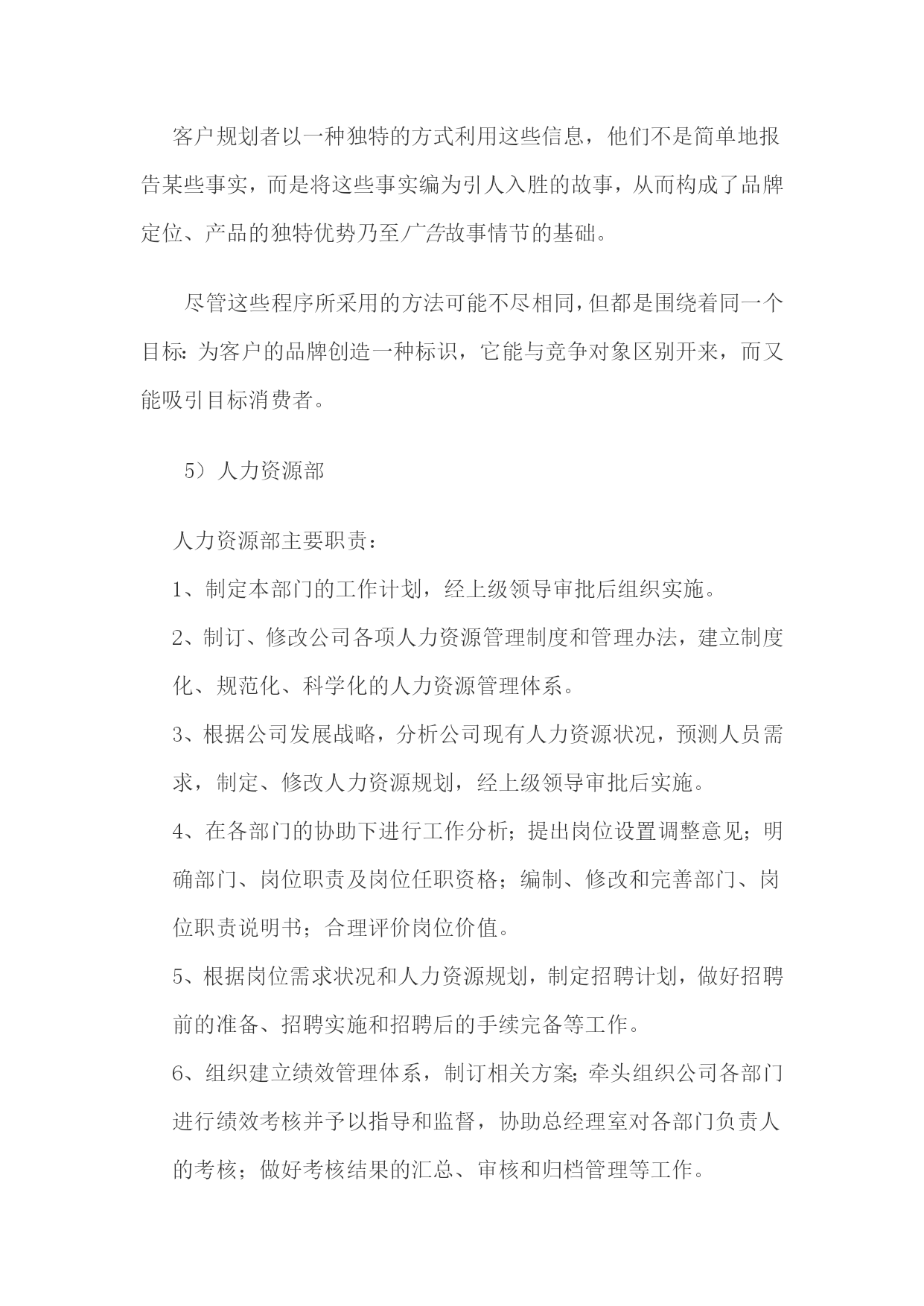 客户规划者以一种独特的方式利用这些信息，他们不是简单地报告某些事实，而是将这些事实编为引人入胜的故事，从而构成了品牌定位、产品的独特优势乃至广告故事情节的基础。

尽管这些程序所采用的方法可能不尽相同，但都是围绕着同一个目标：为客户的品牌创造一种标识，它能与竞争对象区别开来，而又能吸引目标消费者。

5）人力资源部

人力资源部主要职责：

1、制定本部门的工作计划，经上级领导审批后组织实施。

2、制订、修改公司各项人力资源管理制度和管理办法，建立制度化、规范化、科学化的人力资源管理体系。

3、根据公司发展战略，分析公司现有人力资源状况，预测人员需求，制定、修改人力资源规划，经上级领导审批后实施。

4、在各部门的协助下进行工作分析；提出岗位设置调整意见；明确部门、岗位职责及岗位任职资格；编制、修改和完善部门、岗位职责说明书；合理评价岗位价值。

5、根据岗位需求状况和人力资源规划，制定招聘计划，做好招聘前的准备、招聘实施和招聘后的手续完备等工作。

6、组织建立绩效管理体系，制订相关方案；牵头组织公司各部门进行绩效考核并予以指导和监督，协助总经理室对各部门负责人的考核；做好考核结果的汇总、审核和归档管理等工作。